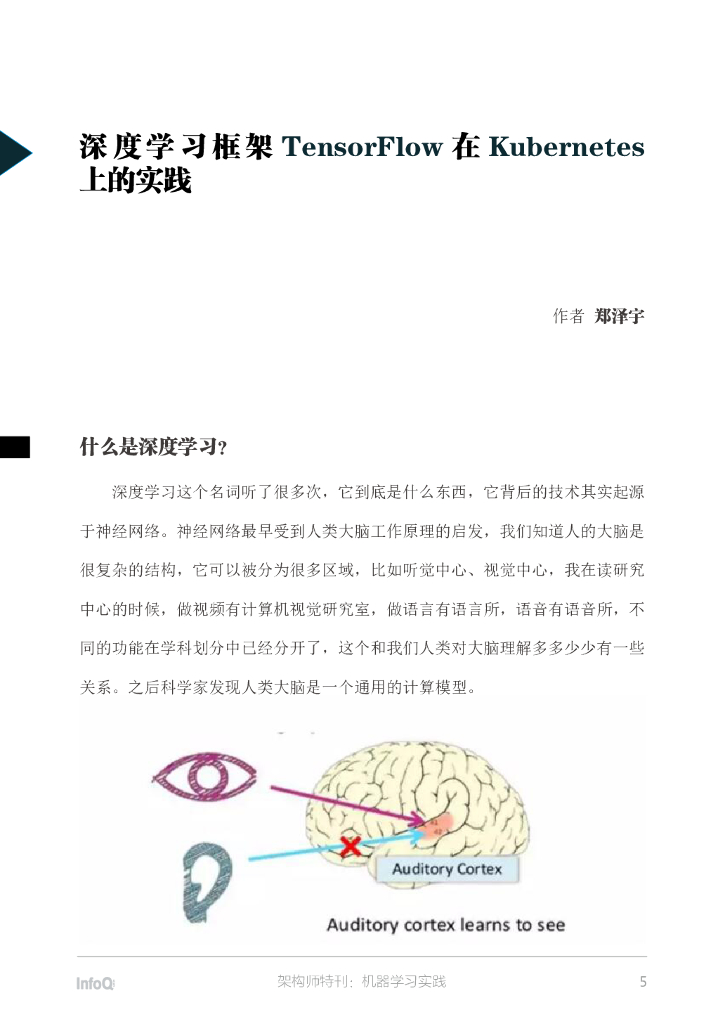 深度学习框架 TensorFlow 在 Kubernetes 上的实践

作者 郑泽宇

什么是深度学习?

深度学习这个名词听了很多次，它到底是什么东西，它背后的技术其实起源于神经网络。神经网络最早受到人类大脑工作原理的启发，我们知道人的大脑是很复杂的结构，它可以被分为很多区域，比如听觉中心、视觉中心，我在读研究中心的时候，做视频有计算机视觉研究室，做语言有语言所，语音有语音所，不同的功能在学科划分中已经分开了，这个和我们人类对大脑理解多多少少有一些关系。之后科学家发现人类大脑是一个通用的计算模型。

Auditory Cortex

Auditory cortex learns to see

InfoQ

架构师特刊：机器学习实践

5